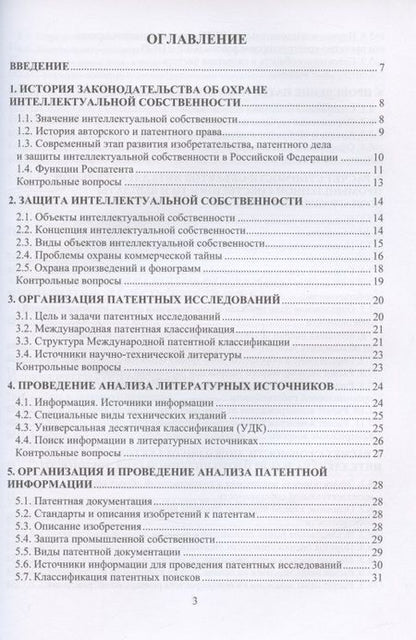 ОГЛАВЛЕНИЕ

ВВЕДЕНИЕ 7

1. ИСТОРИЯ ЗАКОНОДАТЕЛЬСТВА ОБ ОХРАНЕ ИНТЕЛЛЕКТУАЛЬНОЙ СОБСТВЕННОСТИ 8
1.1. Значение интеллектуальной собственности 8
1.2. История авторского и патентного права 9
1.3. Современный этап развития изобретательства, патентного дела и защиты интеллектуальной собственности в Российской Федерации 10
1.4. Функции Роспатента 11
Контрольные вопросы 13

2. ЗАЩИТА ИНТЕЛЛЕКТУАЛЬНОЙ СОБСТВЕННОСТИ 14
2.1. Объекты интеллектуальной собственности 14
2.2. Концепция интеллектуальной собственности 14
2.3. Виды объектов интеллектуальной собственности 15
2.4. Проблемы охраны коммерческой тайны 16
2.5. Охрана произведений и фонограмм 18
Контрольные вопросы 19

3. ОРГАНИЗАЦИЯ ПАТЕНТНЫХ ИССЛЕДОВАНИЙ 20
3.1. Цель и задачи патентных исследований 20
3.2. Международная патентная классификация 21
3.3. Структура Международной патентной классификации 21
3.4. Источники научно-технической литературы 23
Контрольные вопросы 23

4. ПРОВЕДЕНИЕ АНАЛИЗА ЛИТЕРАТУРНЫХ ИСТОЧНИКОВ 24
4.1. Информация. Источники информации 24
4.2. Специальные виды технических изданий 25
4.3. Универсальная десятичная классификация (УДК) 25
4.4. Поиск информации в литературных источниках 26
Контрольные вопросы 27

5. ОРГАНИЗАЦИЯ И ПРОВЕДЕНИЕ АНАЛИЗА ПАТЕНТНОЙ ИНФОРМАЦИИ 28
5.1. Патентная документация 28
5.2. Стандарты и описания изобретений к патентам 28
5.3. Описание изобретения 28
5.4. Защита промышленной собственности 29
5.5. Виды патентной документации 29
5.6. Источники информации для проведения патентных исследований 30
5.7. Классификация патентных поисков 31

3